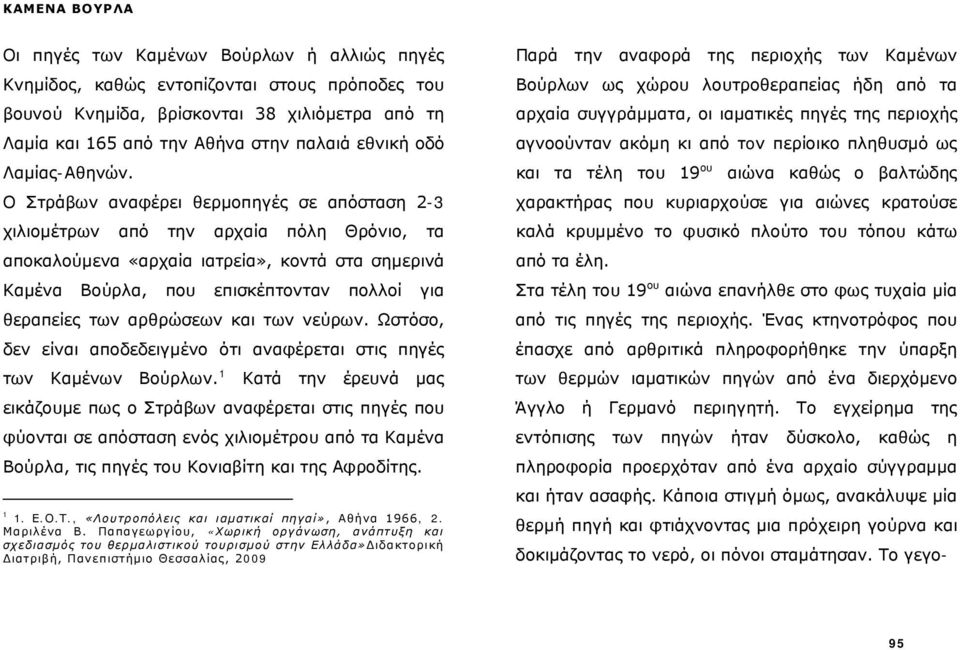 ΚΑΜΕΝΑ ΒΟΥΡΛΑ

Οι πηγές των Καμένων Βούρλων ή αλλιώς πηγές Κνημίδος, καθώς εντοπίζονται στους πρόποδες του βουνού Κνημίδα, βρίσκονται 38 χιλιόμετρα από τη Λαμία και 165 από την Αθήνα στην παλαιά εθνική οδό Λαμίας-Αθηνών.

Ο Στράβων αναφέρει θερμοπηγές σε απόσταση 2-3 χιλιομέτρων από την αρχαία πόλη Θρόνιο, τα αποκαλούμενα «αρχαία ιατρεία», κοντά στα σημερινά Καμένα Βούρλα, που επισκέπτονταν πολλοί για θεραπείες των αρθρώσεων και των νεύρων. Ωστόσο, δεν είναι αποδεδειγμένο ότι αναφέρεται στις πηγές των Καμένων Βούρλων.$^1$ Κατά την έρευνά μας εικάζουμε πως ο Στράβων αναφέρεται στις πηγές που φύονται σε απόσταση ενός χιλιομέτρου από τα Καμένα Βούρλα, τις πηγές του Κονιαβίτη και της Αφροδίτης.

$^1$ 1. Ε.Ο.Τ., «Λουτροπόλεις και ιαματικαί πηγαί», Αθήνα 1966, 2. Μαριλένα Β. Παπαγεωργίου, «Χωρική οργάνωση, ανάπτυξη και σχεδιασμός του θερμαλιστικού τουρισμού στην Ελλάδα»Διδακτορική Διατριβή, Πανεπιστήμιο Θεσσαλίας, 2009

Παρά την αναφορά της περιοχής των Καμένων Βούρλων ως χώρου λουτροθεραπείας ήδη από τα αρχαία συγγράμματα, οι ιαματικές πηγές της περιοχής αγνοούνταν ακόμη κι από τον περίοικο πληθυσμό ως και τα τέλη του 19$^{ου}$ αιώνα καθώς ο βαλτώδης χαρακτήρας που κυριαρχούσε για αιώνες κρατούσε καλά κρυμμένο το φυσικό πλούτο του τόπου κάτω από τα έλη.

Στα τέλη του 19$^{ου}$ αιώνα επανήλθε στο φως τυχαία μία από τις πηγές της περιοχής. Ένας κτηνοτρόφος που έπασχε από αρθριτικά πληροφορήθηκε την ύπαρξη των θερμών ιαματικών πηγών από ένα διερχόμενο Άγγλο ή Γερμανό περιηγητή. Το εγχείρημα της εντόπισης των πηγών ήταν δύσκολο, καθώς η πληροφορία προερχόταν από ένα αρχαίο σύγγραμμα και ήταν ασαφής. Κάποια στιγμή όμως, ανακάλυψε μία θερμή πηγή και φτιάχνοντας μια πρόχειρη γούρνα και δοκιμάζοντας το νερό, οι πόνοι σταμάτησαν. Το γεγο-

95